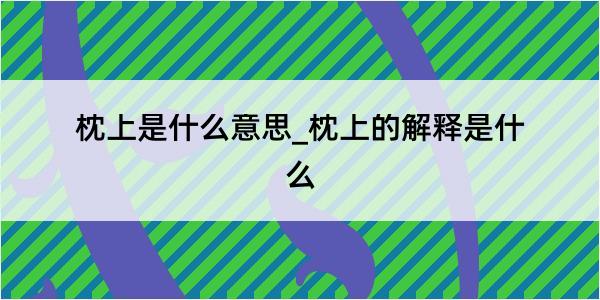 枕上是什么意思_枕上的解释是什么